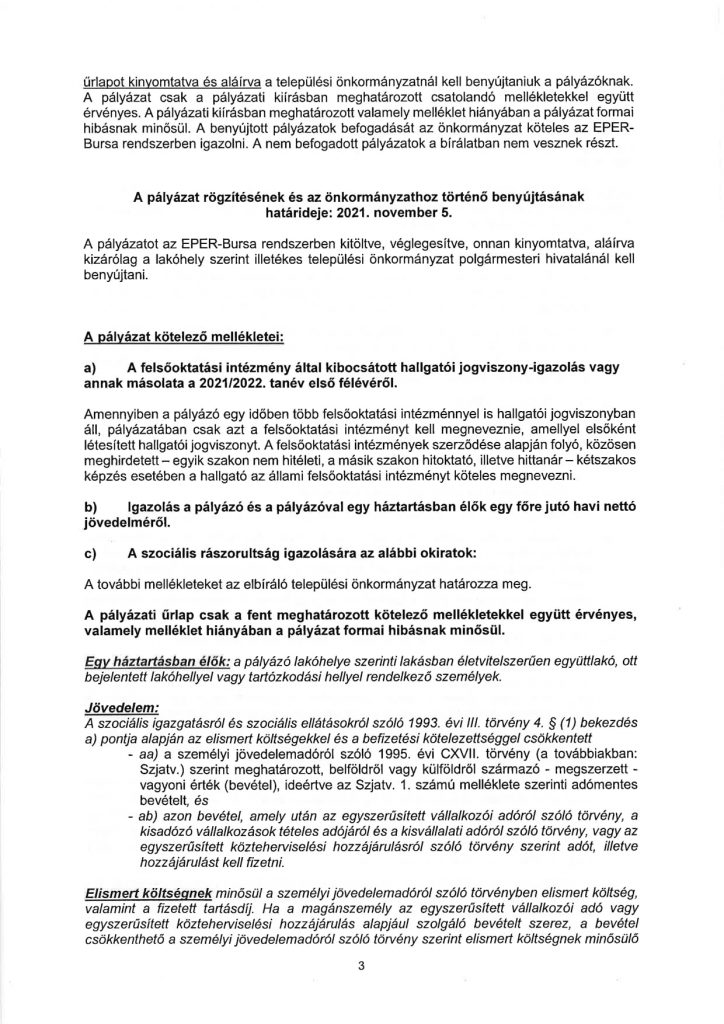 űrlapot kinyomtatva és aláírva a települési önkormányzatnál kell benyújtaniuk a pályázóknak. A pályázat csak a pályázati kiírásban meghatározott csatolandó mellékletekkel együtt érvényes. A pályázati kiírásban meghatározott valamely melléklet hiányában a pályázat formai hibásnak minősül. A benyújtott pályázatok befogadását az önkormányzat köteles az EPER-Bursa rendszerben igazolni. A nem befogadott pályázatok a bírálatban nem vesznek részt.

A pályázat rögzítésének és az önkormányzathoz történő benyújtásának határideje: 2021. november 5.

A pályázatot az EPER-Bursa rendszerben kitöltve, véglegesítve, onnan kinyomtatva, aláírva kizárólag a lakóhely szerint illetékes települési önkormányzat polgármesteri hivatalánál kell benyújtani.

A pályázat kötelező mellékletei:

a) A felsőoktatási intézmény által kibocsátott hallgatói jogviszony-igazolás vagy annak másolata a 2021/2022. tanév első félévéről.

Amennyiben a pályázó egy időben több felsőoktatási intézménnyel is hallgatói jogviszonyban áll, pályázatában csak azt a felsőoktatási intézményt kell megneveznie, amellyel elsőként létesített hallgatói jogviszonyt. A felsőoktatási intézmények szerződése alapján folyó, közösen meghirdetett – egyik szakon nem hitéleti, a másik szakon hitoktató, illetve hittanár – kétszakos képzés esetében a hallgató az állami felsőoktatási intézményt köteles megnevezni.

b) Igazolás a pályázó és a pályázóval egy háztartásban élők egy főre jutó havi nettó jövedelméről.

c) A szociális rászorultság igazolására az alábbi okiratok:

A további mellékleteket az elbíráló települési önkormányzat határozza meg.

A pályázati űrlap csak a fent meghatározott kötelező mellékletekkel együtt érvényes, valamely melléklet hiányában a pályázat formai hibásnak minősül.

Egy háztartásban élők: a pályázó lakóhelye szerinti lakásban életvitelszerűen együttlakó, ott bejelentett lakóhellyel vagy tartózkodási hellyel rendelkező személyek.

Jövedelem:
A szociális igazgatásról és szociális ellátásokról szóló 1993. évi III. törvény 4. § (1) bekezdés a) pontja alapján az elismert költségekkel és a befizetési kötelezettséggel csökkentett
- aa) a személyi jövedelemadóról szóló 1995. évi CXVII. törvény (a továbbiakban: Szjatv.) szerint meghatározott, belföldről vagy külföldről származó - megszerzett - vagyoni érték (bevétel), ideértve az Szjatv. 1. számú melléklete szerinti adómentes bevételt, és
- ab) azon bevétel, amely után az egyszerűsített vállalkozói adóról szóló törvény, a kisadózó vállalkozások tételes adójáról és a kisvállalati adóról szóló törvény, vagy az egyszerűsített közteherviselési hozzájárulásról szóló törvény szerint adót, illetve hozzájárulást kell fizetni.

Elismert költségnek minősül a személyi jövedelemadóról szóló törvényben elismert költség, valamint a fizetett tartásdíj. Ha a magánszemély az egyszerűsített vállalkozói adó vagy egyszerűsített közteherviselési hozzájárulás alapjául szolgáló bevételt szerez, a bevétel csökkenthető a személyi jövedelemadóról szóló törvény szerint elismert költségnek minősülő

3